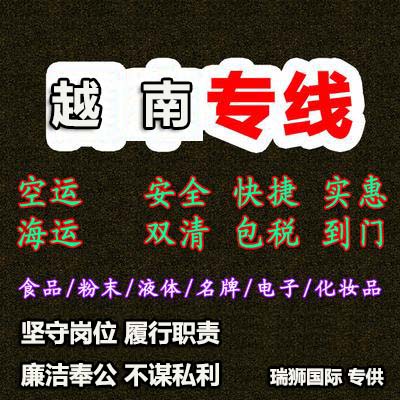 越 南 专线

空运 安全 快捷 实惠
海运 双清 包税 到门

食品/粉末/液体/名牌/电子/化妆品

坚守岗位 履行职责

廉洁奉公 不谋私利

瑞狮国际 专供